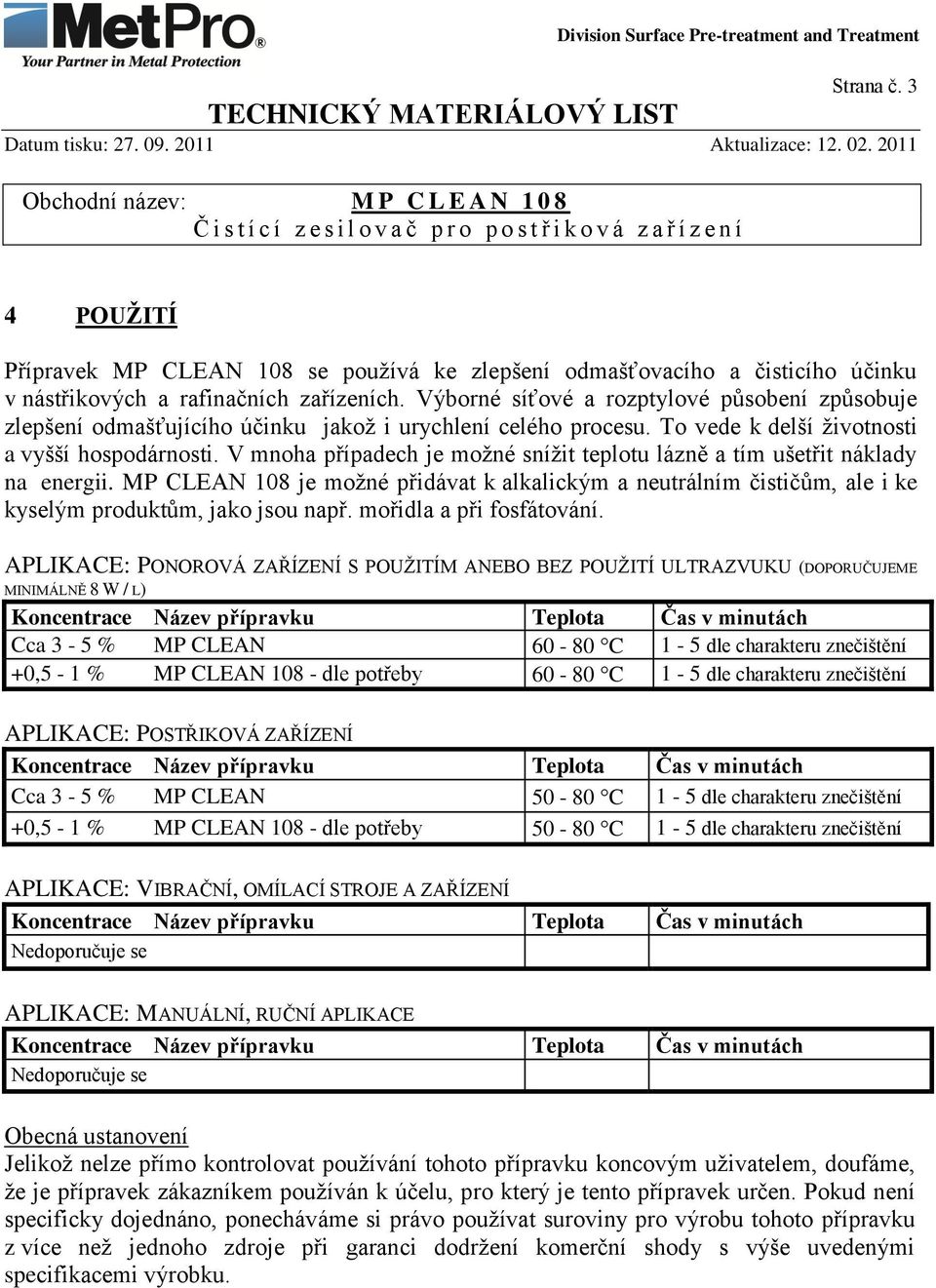 MetPro®
Your Partner in Metal Protection

Division Surface Pre-treatment and Treatment

Strana č. 3

TECHNICKÝ MATERIÁLOVÝ LIST

Datum tisku: 27. 09. 2011 Aktualizace: 12. 02. 2011

Obchodní název: MP CLEAN 108
Čistící zesilovač pro postřiková zařízení

4 POUŽITÍ

Přípravek MP CLEAN 108 se používá ke zlepšení odmašťovacího a čisticího účinku v nástřikových a rafinačních zařízeních. Výborné síťové a rozptylové působení způsobuje zlepšení odmašťujícího účinku jakož i urychlení celého procesu. To vede k delší životnosti a vyšší hospodárnosti. V mnoha případech je možné snížit teplotu lázně a tím ušetřit náklady na energii. MP CLEAN 108 je možné přidávat k alkalickým a neutrálním čističům, ale i ke kyselým produktům, jako jsou např. mořidla a při fosfátování.

APLIKACE: PONOROVÁ ZAŘÍZENÍ S POUŽITÍM ANEBO BEZ POUŽITÍ ULTRAZVUKU (DOPORUČUJEME MINIMÁLNĚ 8 W / L)

| Koncentrace | Název přípravku | Teplota | Čas v minutách |
|---|---|---|---|
| Cca 3 - 5 % | MP CLEAN | 60 - 80 °C | 1 - 5 dle charakteru znečištění |
| +0,5 - 1 % | MP CLEAN 108 - dle potřeby | 60 - 80 °C | 1 - 5 dle charakteru znečištění |

APLIKACE: POSTŘIKOVÁ ZAŘÍZENÍ

| Koncentrace | Název přípravku | Teplota | Čas v minutách |
|---|---|---|---|
| Cca 3 - 5 % | MP CLEAN | 50 - 80 °C | 1 - 5 dle charakteru znečištění |
| +0,5 - 1 % | MP CLEAN 108 - dle potřeby | 50 - 80 °C | 1 - 5 dle charakteru znečištění |

APLIKACE: VIBRAČNÍ, OMÍLACÍ STROJE A ZAŘÍZENÍ

| Koncentrace | Název přípravku | Teplota | Čas v minutách |
|---|---|---|---|
| Nedoporučuje se | | | |

APLIKACE: MANUÁLNÍ, RUČNÍ APLIKACE

| Koncentrace | Název přípravku | Teplota | Čas v minutách |
|---|---|---|---|
| Nedoporučuje se | | | |

Obecná ustanovení
Jelikož nelze přímo kontrolovat používání tohoto přípravku koncovým uživatelem, doufáme, že je přípravek zákazníkem používán k účelu, pro který je tento přípravek určen. Pokud není specificky dojednáno, ponecháváme si právo používat suroviny pro výrobu tohoto přípravku z více než jednoho zdroje při garanci dodržení komerční shody s výše uvedenými specifikacemi výrobku.